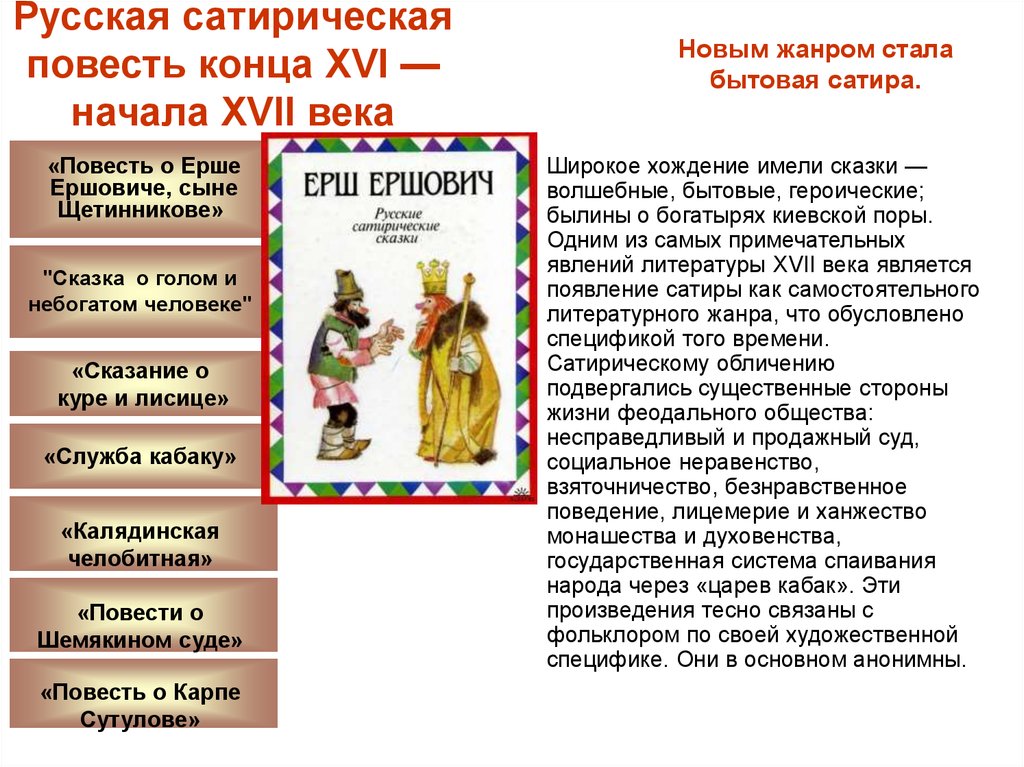 Русская сатирическая повесть конца XVI — начала XVII века

Новым жанром стала бытовая сатира.

«Повесть о Ерше Ершовиче, сыне Щетинникове»

"Сказка о голом и небогатом человеке"

«Сказание о куре и лисице»

«Служба кабаку»

«Калядинская челобитная»

«Повести о Шемякином суде»

«Повесть о Карпе Сутулове»

ЕРШ ЕРШОВИЧ

Русские сатирические сказки

Широкое хождение имели сказки — волшебные, бытовые, героические; былины о богатырях киевской поры. Одним из самых примечательных явлений литературы XVII века является появление сатиры как самостоятельного литературного жанра, что обусловлено спецификой того времени. Сатирическому обличению подвергались существенные стороны жизни феодального общества: несправедливый и продажный суд, социальное неравенство, взяточничество, безнравственное поведение, лицемерие и ханжество монашества и духовенства, государственная система спаивания народа через «царев кабак». Эти произведения тесно связаны с фольклором по своей художественной специфике. Они в основном анонимны.